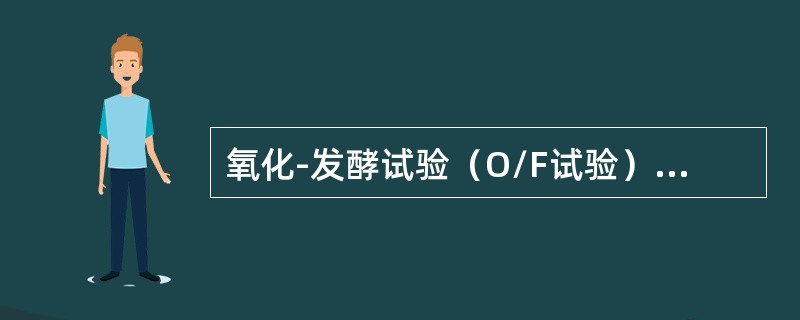 氧化-发酵试验（O/F试验）...